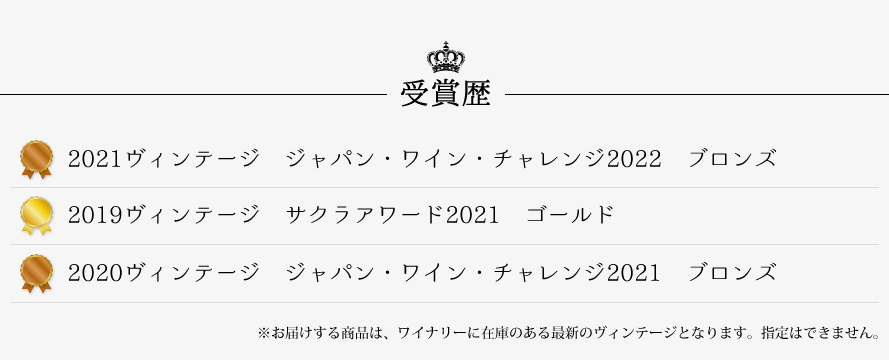 受賞歴

2021ヴィンテージ　ジャパン・ワイン・チャレンジ2022　ブロンズ

2019ヴィンテージ　サクラアワード2021　ゴールド

2020ヴィンテージ　ジャパン・ワイン・チャレンジ2021　ブロンズ

※お届けする商品は、ワイナリーに在庫のある最新のヴィンテージとなります。指定はできません。